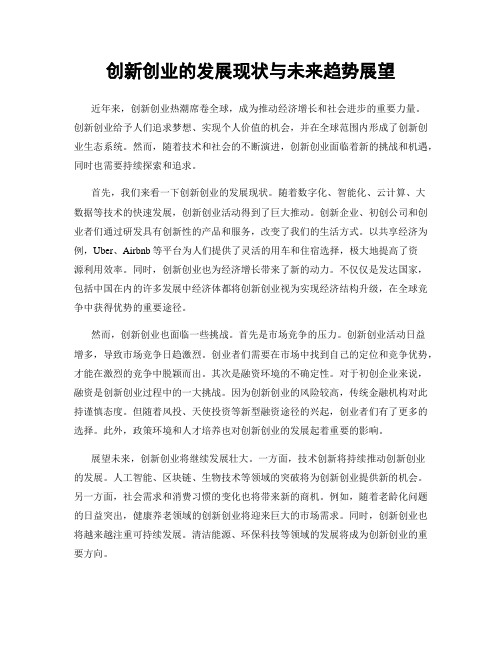 创新创业的发展现状与未来趋势展望

近年来，创新创业热潮席卷全球，成为推动经济增长和社会进步的重要力量。创新创业给予人们追求梦想、实现个人价值的机会，并在全球范围内形成了创新创业生态系统。然而，随着技术和社会的不断演进，创新创业面临着新的挑战和机遇，同时也需要持续探索和追求。

首先，我们来看一下创新创业的发展现状。随着数字化、智能化、云计算、大数据等技术的快速发展，创新创业活动得到了巨大推动。创新企业、初创公司和创业者们通过研发具有创新性的产品和服务，改变了我们的生活方式。以共享经济为例，Uber、Airbnb 等平台为人们提供了灵活的用车和住宿选择，极大地提高了资源利用效率。同时，创新创业也为经济增长带来了新的动力。不仅仅是发达国家，包括中国在内的许多发展中经济体都将创新创业视为实现经济结构升级，在全球竞争中获得优势的重要途径。

然而，创新创业也面临一些挑战。首先是市场竞争的压力。创新创业活动日益增多，导致市场竞争日趋激烈。创业者们需要在市场中找到自己的定位和竞争优势，才能在激烈的竞争中脱颖而出。其次是融资环境的不确定性。对于初创企业来说，融资是创新创业过程中的一大挑战。因为创新创业的风险较高，传统金融机构对此持谨慎态度。但随着风投、天使投资等新型融资途径的兴起，创业者们有了更多的选择。此外，政策环境和人才培养也对创新创业的发展起着重要的影响。

展望未来，创新创业将继续发展壮大。一方面，技术创新将持续推动创新创业的发展。人工智能、区块链、生物技术等领域的突破将为创新创业提供新的机会。另一方面，社会需求和消费习惯的变化也将带来新的商机。例如，随着老龄化问题的日益突出，健康养老领域的创新创业将迎来巨大的市场需求。同时，创新创业也将越来越注重可持续发展。清洁能源、环保科技等领域的发展将成为创新创业的重要方向。